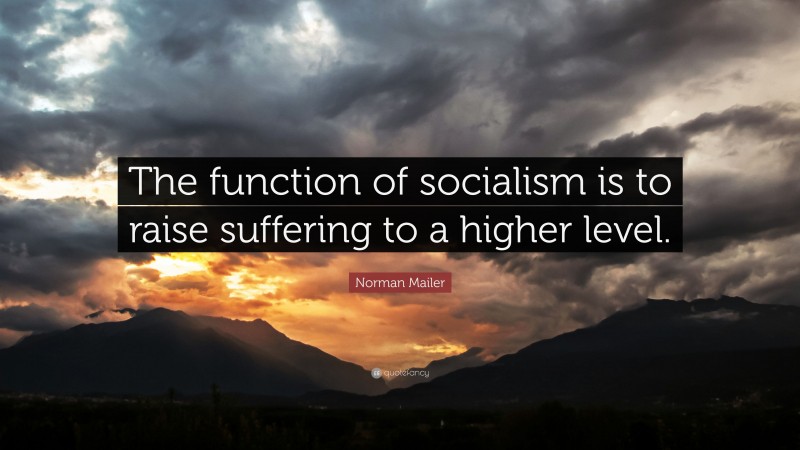 The function of socialism is to raise suffering to a higher level.

Norman Mailer

quotefancy